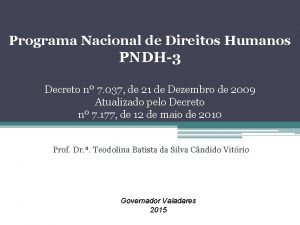 Programa Nacional de Direitos Humanos
PNDH-3

Decreto nº 7.037, de 21 de Dezembro de 2009
Atualizado pelo Decreto
nº 7.177, de 12 de maio de 2010

Prof. Dr.ª. Teodolina Batista da Silva Cândido Vitório

Governador Valadares
2015